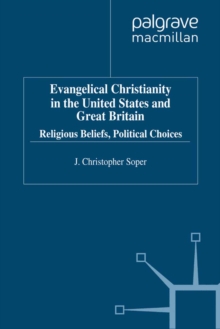 palgrave
macmillan

Evangelical Christianity in the United States and Great Britain

Religious Beliefs, Political Choices

J. Christopher Soper